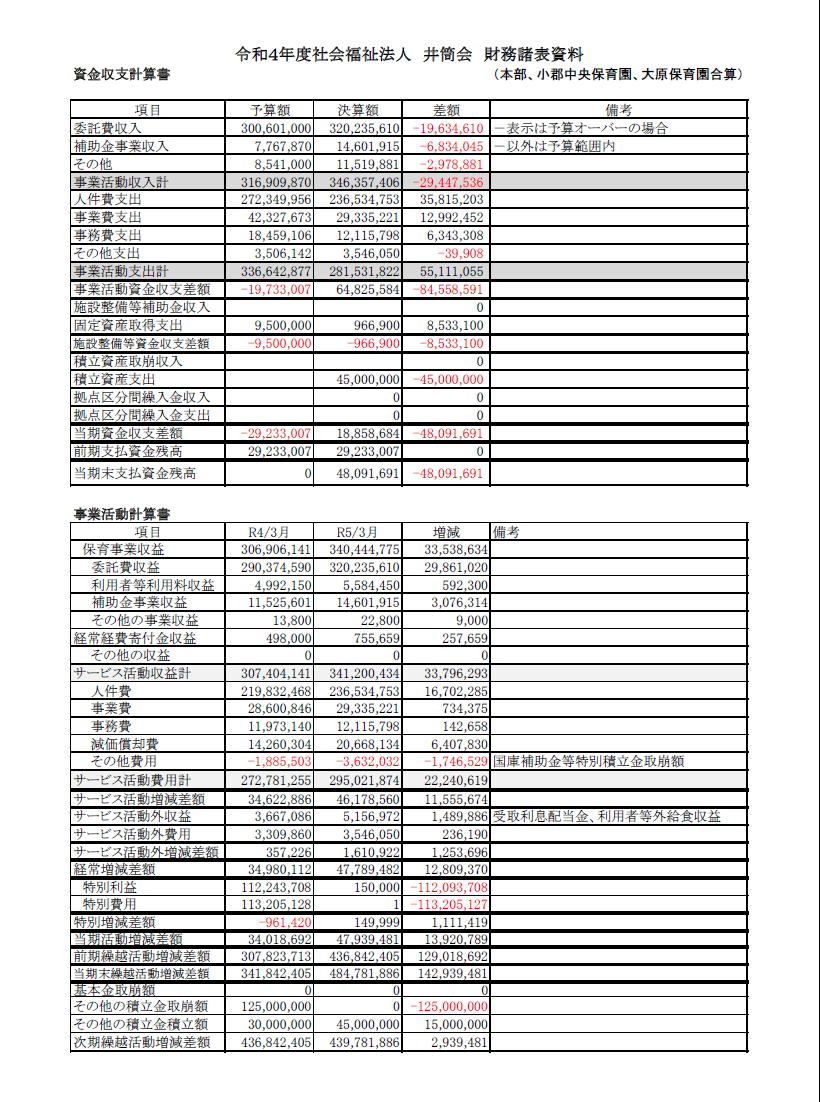 令和4年度社会福祉法人 井筒会 財務諸表資料

資金収支計算書

（本部、小郡中央保育園、大原保育園合算）

| 項目 | 予算額 | 決算額 | 差額 | 備考 |
|---|---|---|---|---|
| 委託費収入 | 300,601,000 | 320,235,610 | −19,634,610 | −表示は予算オーバーの場合 |
| 補助金事業収入 | 7,767,870 | 14,601,915 | −6,834,045 | −以外は予算範囲内 |
| その他 | 8,541,000 | 11,519,881 | −2,978,881 | |
| 事業活動収入計 | 316,909,870 | 346,357,406 | −29,447,536 | |
| 人件費支出 | 272,349,956 | 236,534,753 | 35,815,203 | |
| 事業費支出 | 42,327,673 | 29,335,221 | 12,992,452 | |
| 事務費支出 | 18,459,106 | 12,115,798 | 6,343,308 | |
| その他支出 | 3,506,142 | 3,546,050 | −39,908 | |
| 事業活動支出計 | 336,642,877 | 281,531,822 | 55,111,055 | |
| 事業活動資金収支差額 | −19,733,007 | 64,825,584 | −84,558,591 | |
| 施設整備等補助金収入 | | | 0 | |
| 固定資産取得支出 | 9,500,000 | 966,900 | 8,533,100 | |
| 施設整備等資金収支差額 | −9,500,000 | −966,900 | −8,533,100 | |
| 積立資産取崩収入 | | | 0 | |
| 積立資産支出 | | 45,000,000 | −45,000,000 | |
| 拠点区分間繰入金収入 | | 0 | 0 | |
| 拠点区分間繰入金支出 | | 0 | 0 | |
| 当期資金収支差額 | −29,233,007 | 18,858,684 | −48,091,691 | |
| 前期支払資金残高 | 29,233,007 | 29,233,007 | 0 | |
| 当期末支払資金残高 | 0 | 48,091,691 | −48,091,691 | |

事業活動計算書

| 項目 | R4/3月 | R5/3月 | 増減 | 備考 |
|---|---|---|---|---|
| 保育事業収益 | 306,906,141 | 340,444,775 | 33,538,634 | |
| 委託費収益 | 290,374,590 | 320,235,610 | 29,861,020 | |
| 利用者等利用料収益 | 4,992,150 | 5,584,450 | 592,300 | |
| 補助金事業収益 | 11,525,601 | 14,601,915 | 3,076,314 | |
| その他の事業収益 | 13,800 | 22,800 | 9,000 | |
| 経常経費寄付金収益 | 498,000 | 755,659 | 257,659 | |
| その他の収益 | 0 | 0 | 0 | |
| サービス活動収益計 | 307,404,141 | 341,200,434 | 33,796,293 | |
| 人件費 | 219,832,468 | 236,534,753 | 16,702,285 | |
| 事業費 | 28,600,846 | 29,335,221 | 734,375 | |
| 事務費 | 11,973,140 | 12,115,798 | 142,658 | |
| 減価償却費 | 14,260,304 | 20,668,134 | 6,407,830 | |
| その他費用 | −1,885,503 | −3,632,032 | −1,746,529 | 国庫補助金等特別積立金取崩額 |
| サービス活動費用計 | 272,781,255 | 295,021,874 | 22,240,619 | |
| サービス活動増減差額 | 34,622,886 | 46,178,560 | 11,555,674 | |
| サービス活動外収益 | 3,667,086 | 5,156,972 | 1,489,886 | 受取利息配当金、利用者等外給食収益 |
| サービス活動外費用 | 3,309,860 | 3,546,050 | 236,190 | |
| サービス活動外増減差額 | 357,226 | 1,610,922 | 1,253,696 | |
| 経常増減差額 | 34,980,112 | 47,789,482 | 12,809,370 | |
| 特別利益 | 112,243,708 | 150,000 | −112,093,708 | |
| 特別費用 | 113,205,128 | 1 | −113,205,127 | |
| 特別増減差額 | −961,420 | 149,999 | 1,111,419 | |
| 当期活動増減差額 | 34,018,692 | 47,939,481 | 13,920,789 | |
| 前期繰越活動増減差額 | 307,823,713 | 436,842,405 | 129,018,692 | |
| 当期末繰越活動増減差額 | 341,842,405 | 484,781,886 | 142,939,481 | |
| 基本金取崩額 | 0 | 0 | 0 | |
| その他の積立金取崩額 | 125,000,000 | 0 | −125,000,000 | |
| その他の積立金積立額 | 30,000,000 | 45,000,000 | 15,000,000 | |
| 次期繰越活動増減差額 | 436,842,405 | 439,781,886 | 2,939,481 | |